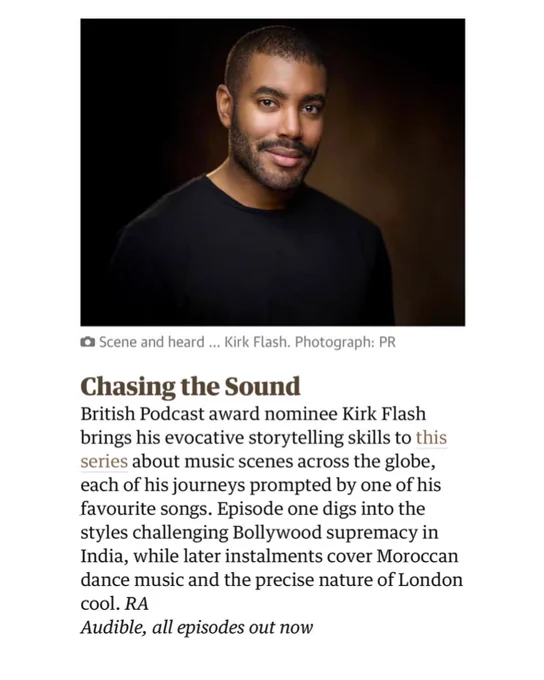 Scene and heard ... Kirk Flash. Photograph: PR

Chasing the Sound

British Podcast award nominee Kirk Flash brings his evocative storytelling skills to this series about music scenes across the globe, each of his journeys prompted by one of his favourite songs. Episode one digs into the styles challenging Bollywood supremacy in India, while later instalments cover Moroccan dance music and the precise nature of London cool. RA
Audible, all episodes out now